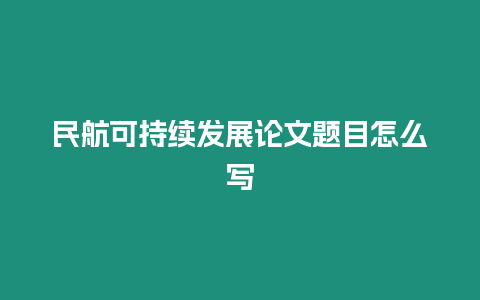 民航可持续发展论文题目怎么写